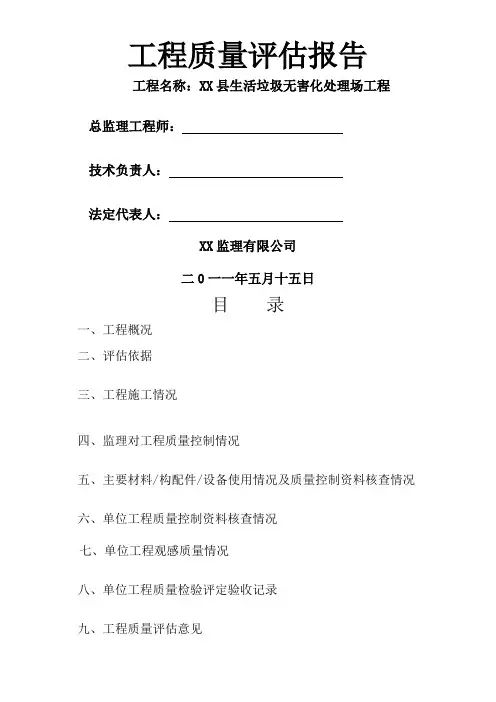 工程质量评估报告

工程名称：XX 县生活垃圾无害化处理场工程

总监理工程师：

技术负责人：

法定代表人：

XX 监理有限公司

二 0 一一年五月十五日

目　录

一、工程概况

二、评估依据

三、工程施工情况

四、监理对工程质量控制情况

五、主要材料/构配件/设备使用情况及质量控制资料核查情况

六、单位工程质量控制资料核查情况

七、单位工程观感质量情况

八、单位工程质量检验评定验收记录

九、工程质量评估意见